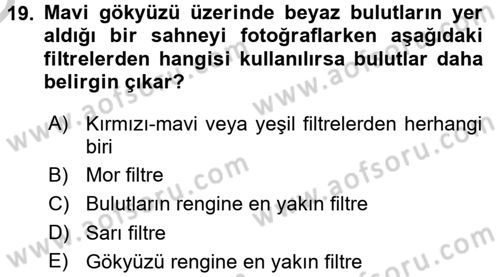 19. Mavi gökyüzü üzerinde beyaz bulutların yer aldığı bir sahneyi fotoğraflarken aşağıdaki filtrelerden hangisi kullanılırsa bulutlar daha belirgin çıkar?

A) Kırmızı-mavi veya yeşil filtrelerden herhangi biri
B) Mor filtre
C) Bulutların rengine en yakın filtre
D) Sarı filtre
E) Gökyüzü rengine en yakın filtre

www.aofsoru.com